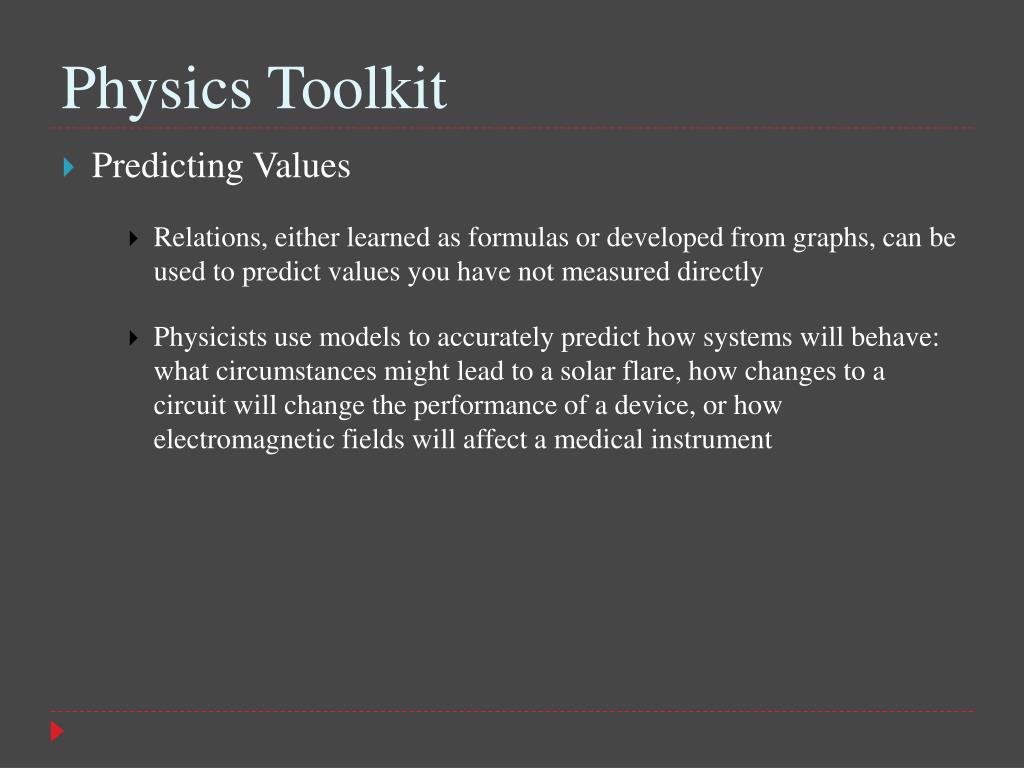 Physics Toolkit

Predicting Values

Relations, either learned as formulas or developed from graphs, can be used to predict values you have not measured directly

Physicists use models to accurately predict how systems will behave: what circumstances might lead to a solar flare, how changes to a circuit will change the performance of a device, or how electromagnetic fields will affect a medical instrument